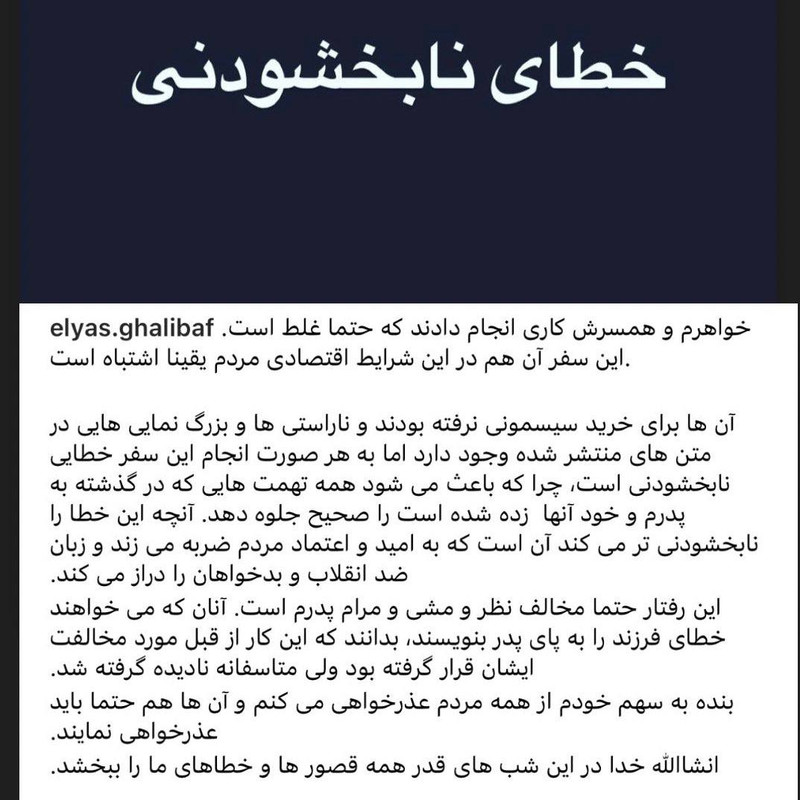 خطای نابخشودنی

elyas.ghalibaf خواهرم و همسرش کاری انجام دادند که حتما غلط است. این سفر آن هم در این شرایط اقتصادی مردم یقینا اشتباه است.

آن ها برای خرید سیسمونی نرفته بودند و ناراستی ها و بزرگ نمایی هایی در متن های منتشر شده وجود دارد اما به هر صورت انجام این سفر خطایی نابخشودنی است، چرا که باعث می شود همه تهمت هایی که در گذشته به پدرم و خود آنها زده شده است را صحیح جلوه دهد. آنچه این خطا را نابخشودنی تر می کند آن است که به امید و اعتماد مردم ضربه می زند و زبان ضد انقلاب و بدخواهان را دراز می کند.
این رفتار حتما مخالف نظر و مشی و مرام پدرم است. آنان که می خواهند خطای فرزند را به پای پدر بنویسند، بدانند که این کار از قبل مورد مخالفت ایشان قرار گرفته بود ولی متاسفانه نادیده گرفته شد.
بنده به سهم خودم از همه مردم عذرخواهی می کنم و آن ها هم حتما باید عذرخواهی نمایند.
انشاالله خدا در این شب های قدر همه قصور ها و خطاهای ما را ببخشد.